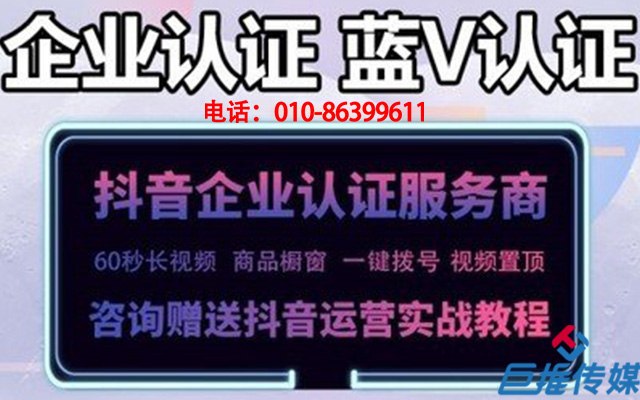 企业认证 蓝V认证

电话：010-86399611

抖音企业认证服务商

60秒长视频 商品橱窗 一键拨号 视频置顶

咨询赠送抖音运营实战教程

巨推传媒